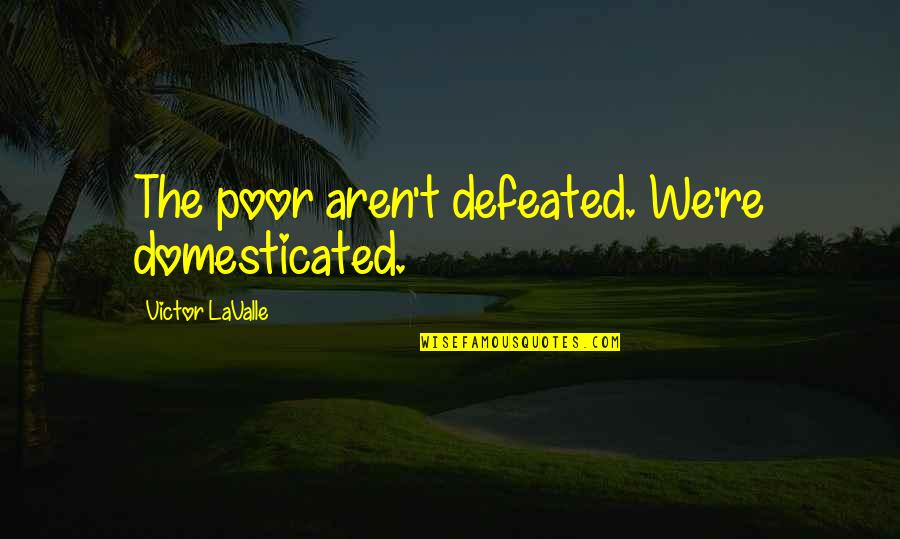 The poor aren't defeated. We're domesticated.

Victor LaValle

WISEFAMOUSQUOTES.COM